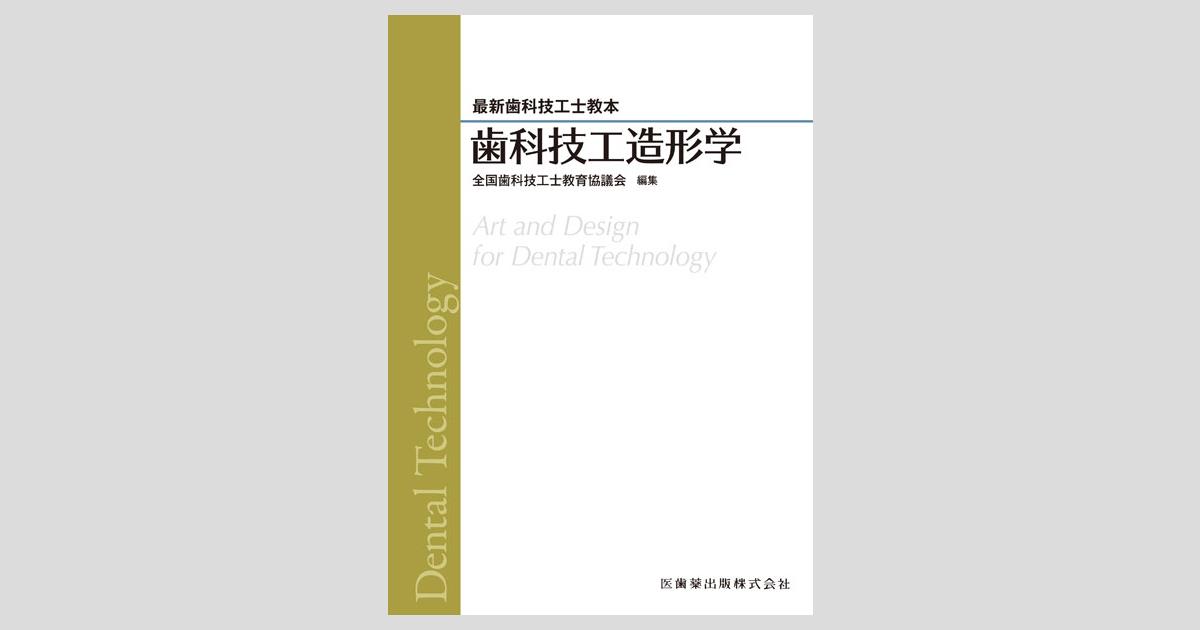 Dental Technology

最新歯科技工士教本

歯科技工造形学

全国歯科技工士教育協議会 編集

Art and Design
for Dental Technology

医歯薬出版株式会社